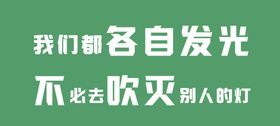 我们都各自发光
不必去吹灭别人的灯